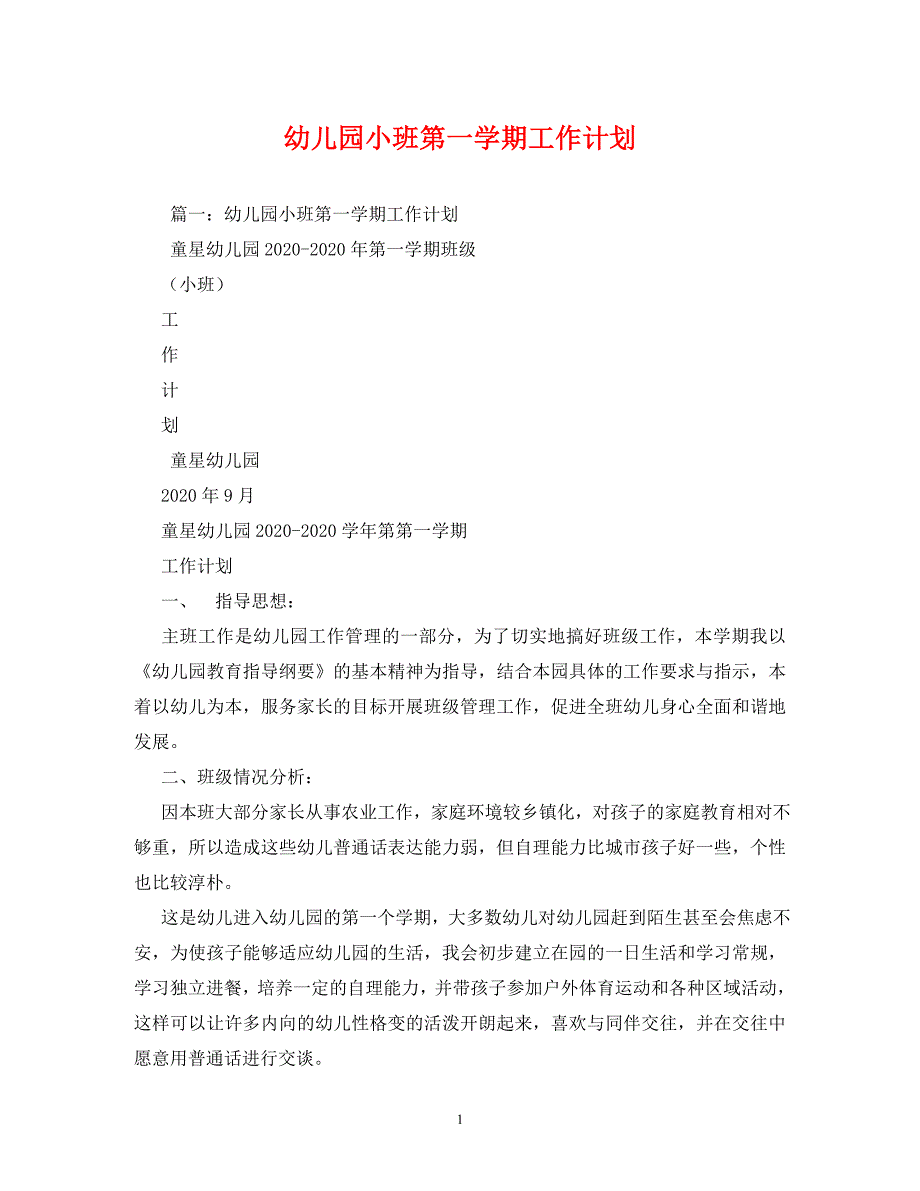 幼儿园小班第一学期工作计划

篇一：幼儿园小班第一学期工作计划

童星幼儿园 2020-2020 年第一学期班级

（小班）

工

作

计

划

童星幼儿园

2020 年 9 月

童星幼儿园 2020-2020 学年第第一学期

工作计划

一、 指导思想：

主班工作是幼儿园工作管理的一部分，为了切实地搞好班级工作，本学期我以《幼儿园教育指导纲要》的基本精神为指导，结合本园具体的工作要求与指示，本着以幼儿为本，服务家长的目标开展班级管理工作，促进全班幼儿身心全面和谐地发展。

二、班级情况分析：

因本班大部分家长从事农业工作，家庭环境较乡镇化，对孩子的家庭教育相对不够重，所以造成这些幼儿普通话表达能力弱，但自理能力比城市孩子好一些，个性也比较淳朴。

这是幼儿进入幼儿园的第一个学期，大多数幼儿对幼儿园赶到陌生甚至会焦虑不安，为使孩子能够适应幼儿园的生活，我会初步建立在园的一日生活和学习常规，学习独立进餐，培养一定的自理能力，并带孩子参加户外体育运动和各种区域活动，这样可以让许多内向的幼儿性格变的活泼开朗起来，喜欢与同伴交往，并在交往中愿意用普通话进行交谈。

1